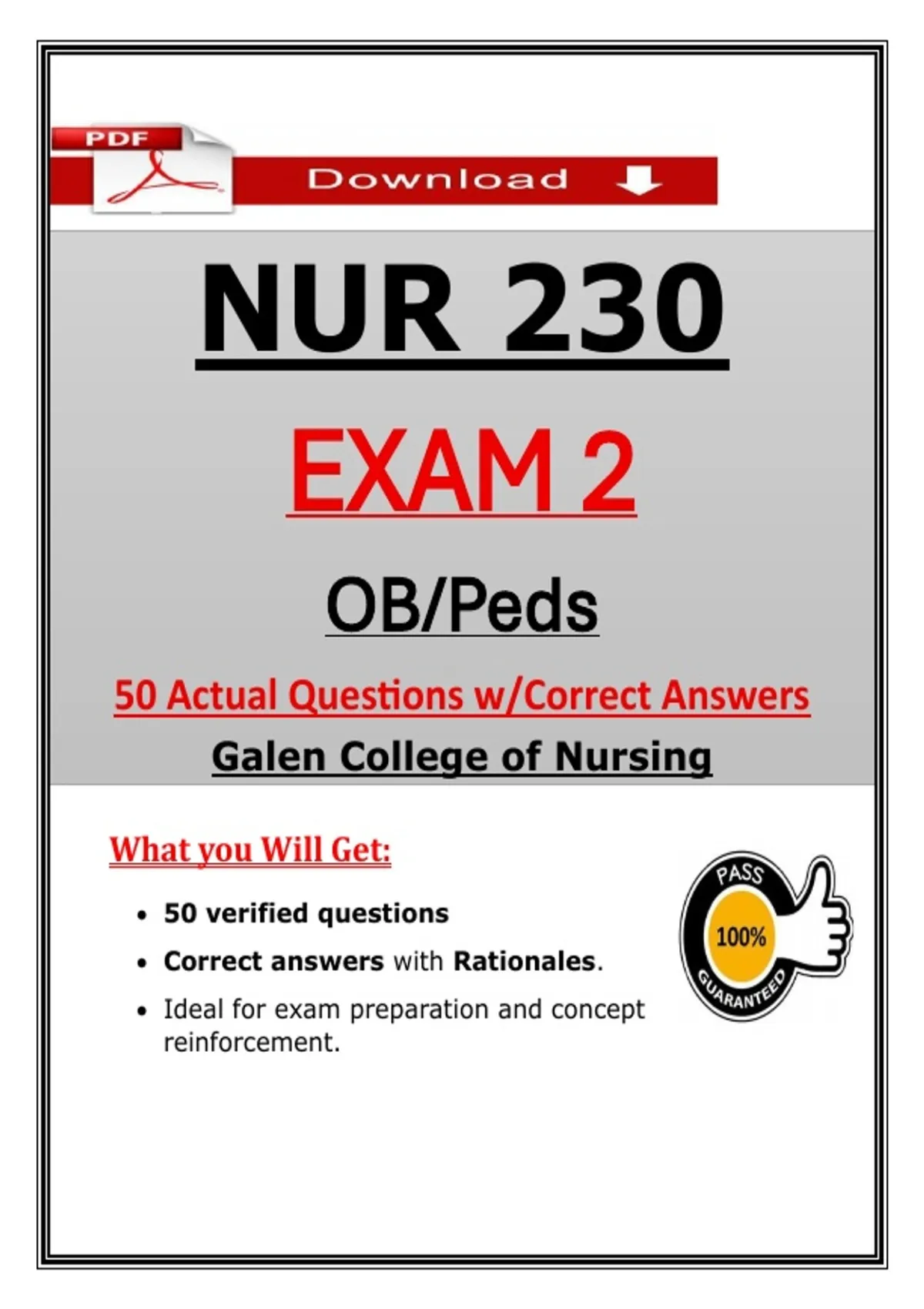 PDF

Download

NUR 230

EXAM 2

OB/Peds

50 Actual Questions w/Correct Answers

Galen College of Nursing

What you Will Get:

• 50 verified questions
• Correct answers with Rationales.
• Ideal for exam preparation and concept reinforcement.

PASS
100%
GUARANTEED